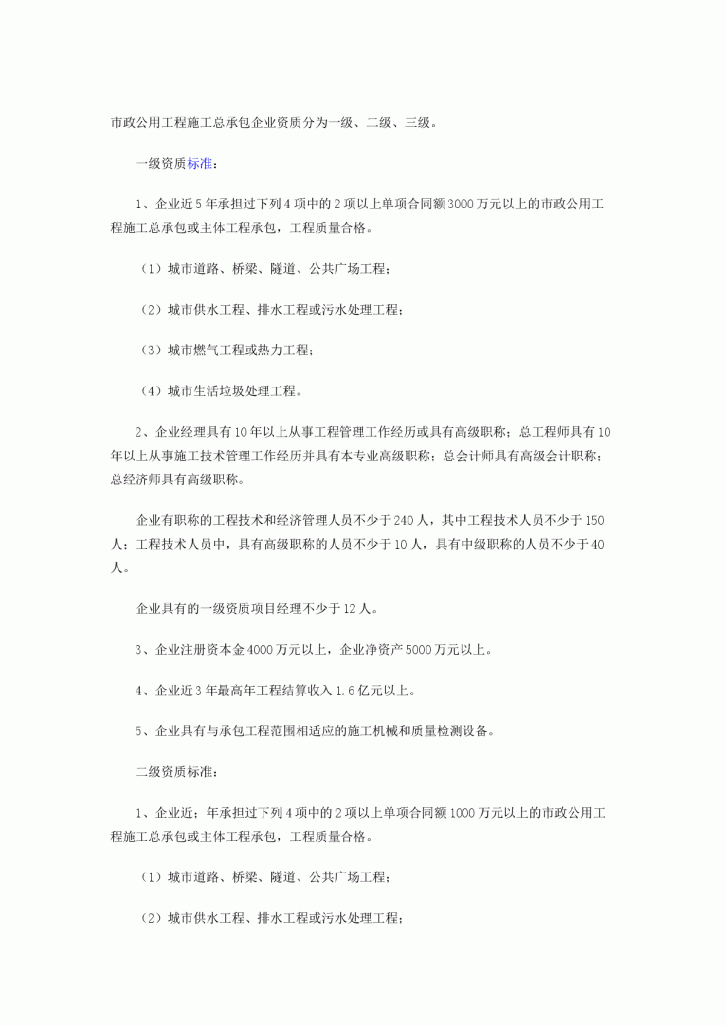 市政公用工程施工总承包企业资质分为一级、二级、三级。

一级资质标准：

1、企业近5年承担过下列4项中的2项以上单项合同额3000万元以上的市政公用工程施工总承包或主体工程承包，工程质量合格。

（1）城市道路、桥梁、隧道、公共广场工程；

（2）城市供水工程、排水工程或污水处理工程；

（3）城市燃气工程或热力工程；

（4）城市生活垃圾处理工程。

2、企业经理具有10年以上从事工程管理工作经历或具有高级职称；总工程师具有10年以上从事施工技术管理工作经历并具有本专业高级职称；总会计师具有高级会计职称；总经济师具有高级职称。

企业有职称的工程技术和经济管理人员不少于240人，其中工程技术人员不少于150人；工程技术人员中，具有高级职称的人员不少于10人，具有中级职称的人员不少于40人。

企业具有的一级资质项目经理不少于12人。

3、企业注册资本金4000万元以上，企业净资产5000万元以上。

4、企业近3年最高年工程结算收入1.6亿元以上。

5、企业具有与承包工程范围相适应的施工机械和质量检测设备。

二级资质标准：

1、企业近；年承担过下列4项中的2项以上单项合同额1000万元以上的市政公用工程施工总承包或主体工程承包，工程质量合格。

（1）城市道路、桥梁、隧道、公共广场工程；

（2）城市供水工程、排水工程或污水处理工程；